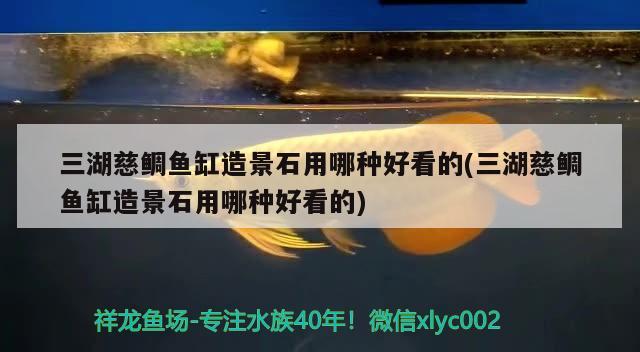 三湖慈鲷鱼缸造景石用哪种好看的(三湖慈鲷鱼缸造景石用哪种好看的)

祥龙鱼场-专注水族40年！微信xlyc002